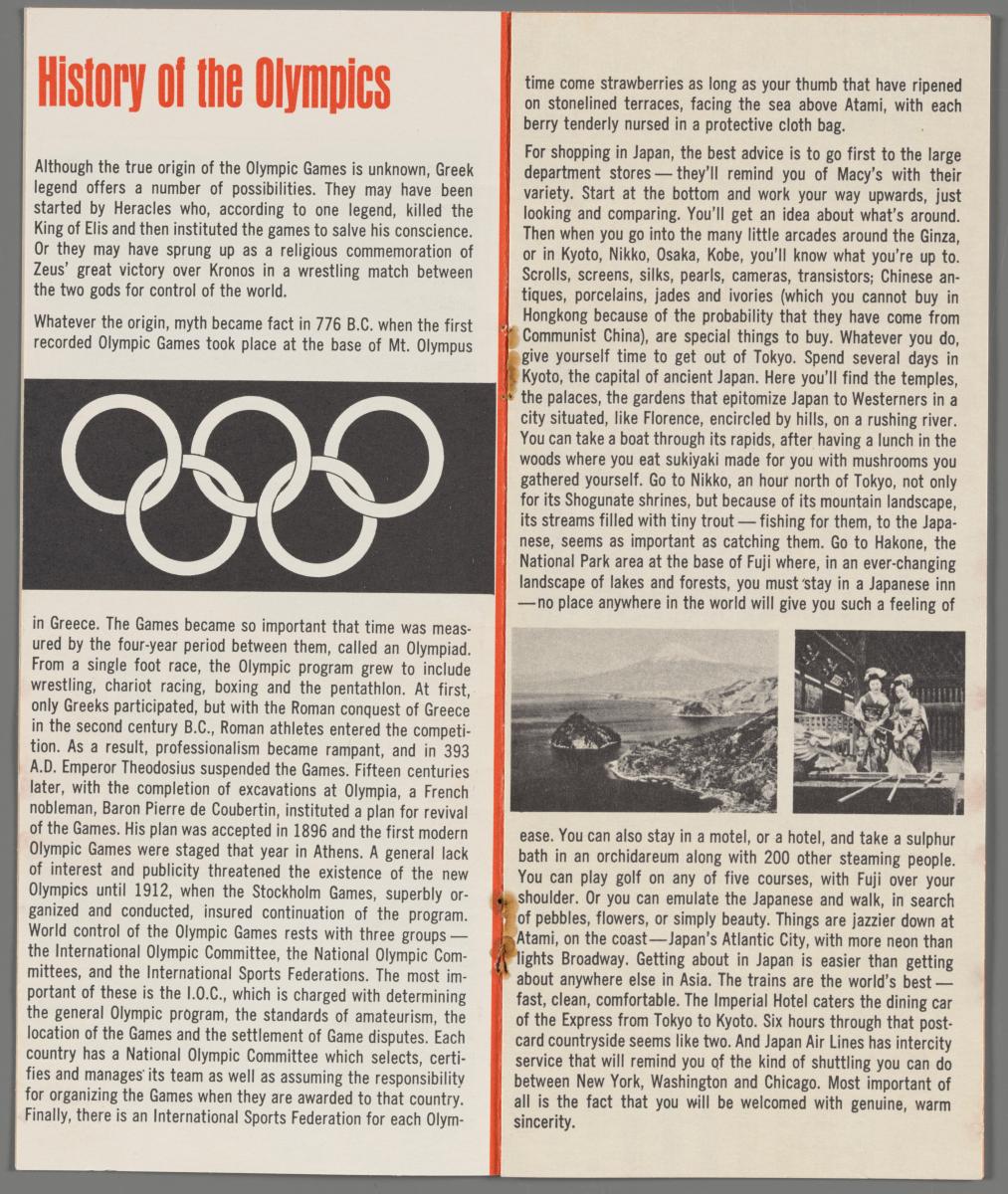 History of the Olympics

Although the true origin of the Olympic Games is unknown, Greek legend offers a number of possibilities. They may have been started by Heracles who, according to one legend, killed the King of Elis and then instituted the games to salve his conscience. Or they may have sprung up as a religious commemoration of Zeus' great victory over Kronos in a wrestling match between the two gods for control of the world.

Whatever the origin, myth became fact in 776 B.C. when the first recorded Olympic Games took place at the base of Mt. Olympus

in Greece. The Games became so important that time was measured by the four-year period between them, called an Olympiad. From a single foot race, the Olympic program grew to include wrestling, chariot racing, boxing and the pentathlon. At first, only Greeks participated, but with the Roman conquest of Greece in the second century B.C., Roman athletes entered the competition. As a result, professionalism became rampant, and in 393 A.D. Emperor Theodosius suspended the Games. Fifteen centuries later, with the completion of excavations at Olympia, a French nobleman, Baron Pierre de Coubertin, instituted a plan for revival of the Games. His plan was accepted in 1896 and the first modern Olympic Games were staged that year in Athens. A general lack of interest and publicity threatened the existence of the new Olympics until 1912, when the Stockholm Games, superbly organized and conducted, insured continuation of the program. World control of the Olympic Games rests with three groups — the International Olympic Committee, the National Olympic Committees, and the International Sports Federations. The most important of these is the I.O.C., which is charged with determining the general Olympic program, the standards of amateurism, the location of the Games and the settlement of Game disputes. Each country has a National Olympic Committee which selects, certifies and manages its team as well as assuming the responsibility for organizing the Games when they are awarded to that country. Finally, there is an International Sports Federation for each Olym-

time come strawberries as long as your thumb that have ripened on stonelined terraces, facing the sea above Atami, with each berry tenderly nursed in a protective cloth bag.

For shopping in Japan, the best advice is to go first to the large department stores — they'll remind you of Macy's with their variety. Start at the bottom and work your way upwards, just looking and comparing. You'll get an idea about what's around. Then when you go into the many little arcades around the Ginza, or in Kyoto, Nikko, Osaka, Kobe, you'll know what you're up to. Scrolls, screens, silks, pearls, cameras, transistors; Chinese antiques, porcelains, jades and ivories (which you cannot buy in Hongkong because of the probability that they have come from Communist China), are special things to buy. Whatever you do, give yourself time to get out of Tokyo. Spend several days in Kyoto, the capital of ancient Japan. Here you'll find the temples, the palaces, the gardens that epitomize Japan to Westerners in a city situated, like Florence, encircled by hills, on a rushing river. You can take a boat through its rapids, after having a lunch in the woods where you eat sukiyaki made for you with mushrooms you gathered yourself. Go to Nikko, an hour north of Tokyo, not only for its Shogunate shrines, but because of its mountain landscape, its streams filled with tiny trout — fishing for them, to the Japanese, seems as important as catching them. Go to Hakone, the National Park area at the base of Fuji where, in an ever-changing landscape of lakes and forests, you must stay in a Japanese inn — no place anywhere in the world will give you such a feeling of

ease. You can also stay in a motel, or a hotel, and take a sulphur bath in an orchidareum along with 200 other steaming people. You can play golf on any of five courses, with Fuji over your shoulder. Or you can emulate the Japanese and walk, in search of pebbles, flowers, or simply beauty. Things are jazzier down at Atami, on the coast — Japan's Atlantic City, with more neon than lights Broadway. Getting about in Japan is easier than getting about anywhere else in Asia. The trains are the world's best — fast, clean, comfortable. The Imperial Hotel caters the dining car of the Express from Tokyo to Kyoto. Six hours through that postcard countryside seems like two. And Japan Air Lines has intercity service that will remind you of the kind of shuttling you can do between New York, Washington and Chicago. Most important of all is the fact that you will be welcomed with genuine, warm sincerity.